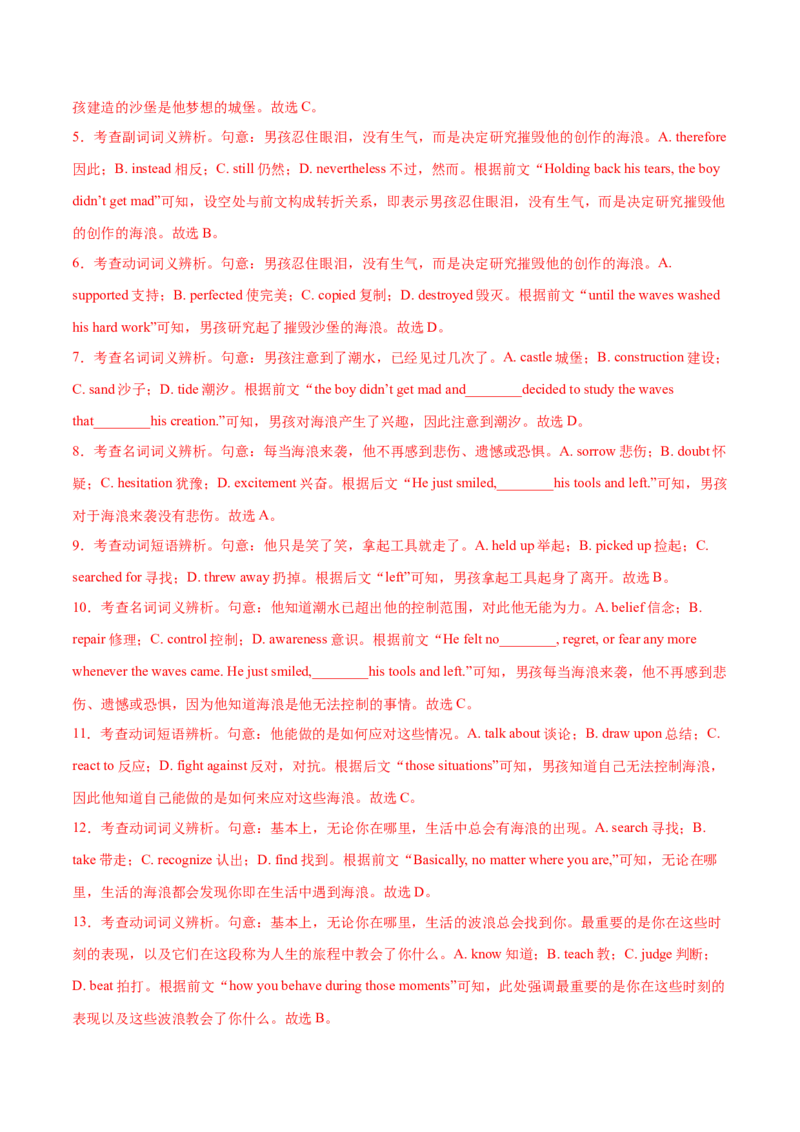 孩建造的沙堡是他梦想的城堡。故选 C。

5．考查副词词义辨析。句意：男孩忍住眼泪，没有生气，而是决定研究摧毁他的创作的海浪。A. therefore 因此；B. instead 相反；C. still 仍然；D. nevertheless 不过，然而。根据前文“Holding back his tears, the boy didn’t get mad”可知，设空处与前文构成转折关系，即表示男孩忍住眼泪，没有生气，而是决定研究摧毁他的创作的海浪。故选 B。

6．考查动词词义辨析。句意：男孩忍住眼泪，没有生气，而是决定研究摧毁他的创作的海浪。A. supported 支持；B. perfected 使完美；C. copied 复制；D. destroyed 毁灭。根据前文“until the waves washed his hard work”可知，男孩研究起了摧毁沙堡的海浪。故选 D。

7．考查名词词义辨析。句意：男孩注意到了潮水，已经见过几次了。A. castle 城堡；B. construction 建设；C. sand 沙子；D. tide 潮汐。根据前文“the boy didn’t get mad and________decided to study the waves that________his creation.”可知，男孩对海浪产生了兴趣，因此注意到潮汐。故选 D。

8．考查名词词义辨析。句意：每当海浪来袭，他不再感到悲伤、遗憾或恐惧。A. sorrow 悲伤；B. doubt 怀疑；C. hesitation 犹豫；D. excitement 兴奋。根据后文“He just smiled,________his tools and left.”可知，男孩对于海浪来袭没有悲伤。故选 A。

9．考查动词短语辨析。句意：他只是笑了笑，拿起工具就走了。A. held up 举起；B. picked up 捡起；C. searched for 寻找；D. threw away 扔掉。根据后文“left”可知，男孩拿起工具起身了离开。故选 B。

10．考查名词词义辨析。句意：他知道潮水已超出他的控制范围，对此他无能为力。A. belief 信念；B. repair 修理；C. control 控制；D. awareness 意识。根据前文“He felt no________, regret, or fear any more whenever the waves came. He just smiled,________his tools and left.”可知，男孩每当海浪来袭，他不再感到悲伤、遗憾或恐惧，因为他知道海浪是他无法控制的事情。故选 C。

11．考查动词短语辨析。句意：他能做的是如何应对这些情况。A. talk about 谈论；B. draw upon 总结；C. react to 反应；D. fight against 反对，对抗。根据后文“those situations”可知，男孩知道自己无法控制海浪，因此他知道自己能做的是如何来应对这些海浪。故选 C。

12．考查动词词义辨析。句意：基本上，无论你在哪里，生活中总会有海浪的出现。A. search 寻找；B. take 带走；C. recognize 认出；D. find 找到。根据前文“Basically, no matter where you are,”可知，无论在哪里，生活的海浪都会发现你即在生活中遇到海浪。故选 D。

13．考查动词词义辨析。句意：基本上，无论你在哪里，生活的波浪总会找到你。最重要的是你在这些时刻的表现，以及它们在这段称为人生的旅程中教会了你什么。A. know 知道；B. teach 教；C. judge 判断；D. beat 拍打。根据前文“how you behave during those moments”可知，此处强调最重要的是你在这些时刻的表现以及这些波浪教会了你什么。故选 B。